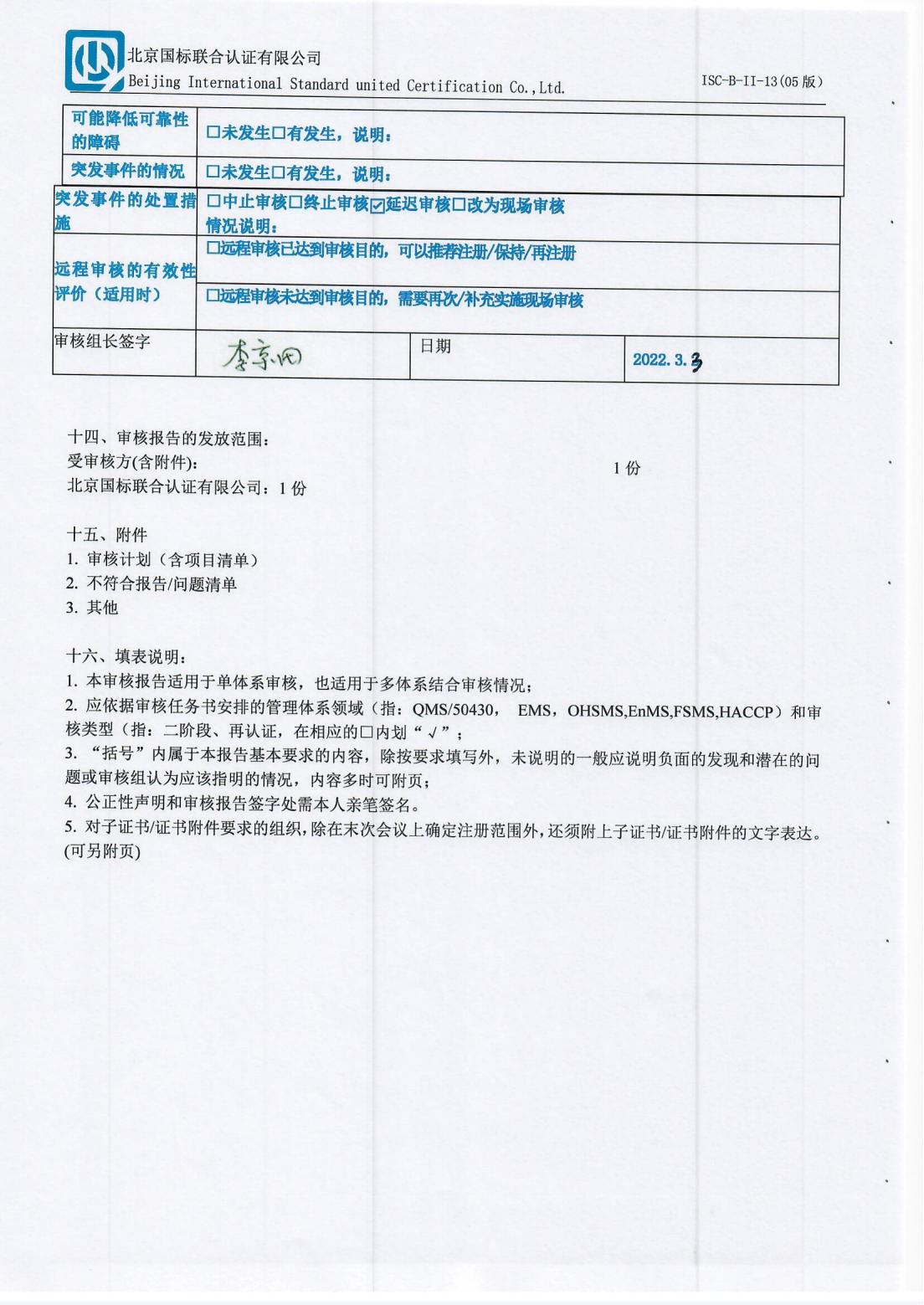 北京国标联合认证有限公司
Beijing International Standard united Certification Co.,Ltd.
ISC-B-II-13(05 版)

| 可能降低可靠性的障碍 | □未发生□有发生，说明： | | |
|---|---|---|---|
| 突发事件的情况 | □未发生□有发生，说明： | | |
| 突发事件的处置措施 | □中止审核□终止审核☑延迟审核□改为现场审核 情况说明： | | |
| 远程审核的有效性评价（适用时） | □远程审核已达到审核目的，可以推荐注册/保持/再注册 | | |
| | □远程审核未达到审核目的，需要再次/补充实施现场审核 | | |
| 审核组长签字 | 李京田 | 日期 | 2022.3.3 |

十四、审核报告的发放范围：
受审核方(含附件): 1 份
北京国标联合认证有限公司：1 份

十五、附件
1. 审核计划（含项目清单）
2. 不符合报告/问题清单
3. 其他

十六、填表说明：
1. 本审核报告适用于单体系审核，也适用于多体系结合审核情况；
2. 应依据审核任务书安排的管理体系领域（指：QMS/50430， EMS，OHSMS,EnMS,FSMS,HACCP）和审核类型（指：二阶段、再认证，在相应的□内划“√”；
3. “括号”内属于本报告基本要求的内容，除按要求填写外，未说明的一般应说明负面的发现和潜在的问题或审核组认为应该指明的情况，内容多时可附页；
4. 公正性声明和审核报告签字处需本人亲笔签名。
5. 对子证书/证书附件要求的组织，除在末次会议上确定注册范围外，还须附上子证书/证书附件的文字表达。(可另附页)